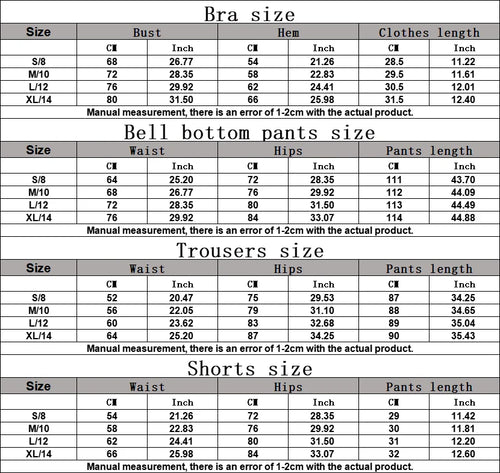 Bra size

| Size | Bust | | Hem | | Clothes length | |
|---|---|---|---|---|---|---|
| | CM | Inch | CM | Inch | CM | Inch |
| S/8 | 68 | 26.77 | 54 | 21.26 | 28.5 | 11.22 |
| M/10 | 72 | 28.35 | 58 | 22.83 | 29.5 | 11.61 |
| L/12 | 76 | 29.92 | 62 | 24.41 | 30.5 | 12.01 |
| XL/14 | 80 | 31.50 | 66 | 25.98 | 31.5 | 12.40 |

Manual measurement, there is an error of 1-2cm with the actual product.

Bell bottom pants size

| Size | Waist | | Hips | | Pants length | |
|---|---|---|---|---|---|---|
| | CM | Inch | CM | Inch | CM | Inch |
| S/8 | 64 | 25.20 | 72 | 28.35 | 111 | 43.70 |
| M/10 | 68 | 26.77 | 76 | 29.92 | 112 | 44.09 |
| L/12 | 72 | 28.35 | 80 | 31.50 | 113 | 44.49 |
| XL/14 | 76 | 29.92 | 84 | 33.07 | 114 | 44.88 |

Manual measurement, there is an error of 1-2cm with the actual product.

Trousers size

| Size | Waist | | Hips | | Pants length | |
|---|---|---|---|---|---|---|
| | CM | Inch | CM | Inch | CM | Inch |
| S/8 | 52 | 20.47 | 75 | 29.53 | 87 | 34.25 |
| M/10 | 56 | 22.05 | 79 | 31.10 | 88 | 34.65 |
| L/12 | 60 | 23.62 | 83 | 32.68 | 89 | 35.04 |
| XL/14 | 64 | 25.20 | 87 | 34.25 | 90 | 35.43 |

Manual measurement, there is an error of 1-2cm with the actual product.

Shorts size

| Size | Waist | | Hips | | Pants length | |
|---|---|---|---|---|---|---|
| | CM | Inch | CM | Inch | CM | Inch |
| S/8 | 54 | 21.26 | 72 | 28.35 | 29 | 11.42 |
| M/10 | 58 | 22.83 | 76 | 29.92 | 30 | 11.81 |
| L/12 | 62 | 24.41 | 80 | 31.50 | 31 | 12.20 |
| XL/14 | 66 | 25.98 | 84 | 33.07 | 32 | 12.60 |

Manual measurement, there is an error of 1-2cm with the actual product.